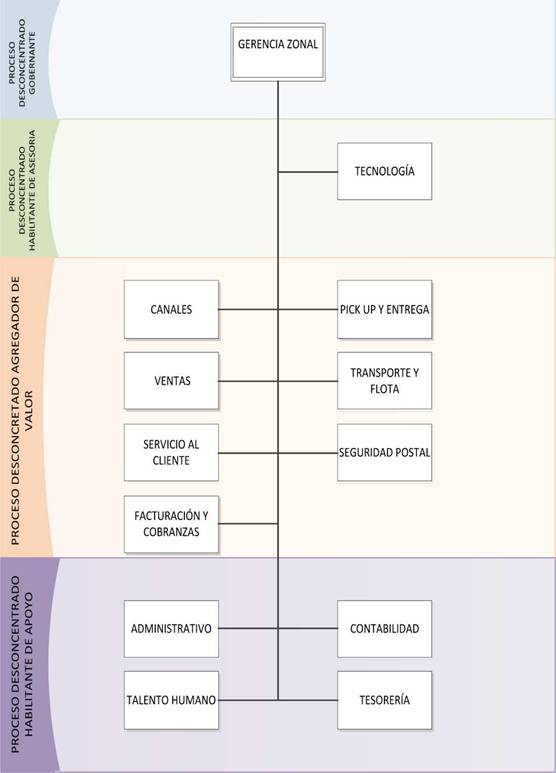 PROCESO DESCONCENTRADO GOBERNANTE

GERENCIA ZONAL

PROCESO DESCONCENTRADO HABILITANTE DE ASESORIA

TECNOLOGÍA

PROCESO DESCONCRETADO AGREGADOR DE VALOR

CANALES

PICK UP Y ENTREGA

VENTAS

TRANSPORTE Y FLOTA

SERVICIO AL CLIENTE

SEGURIDAD POSTAL

FACTURACIÓN Y COBRANZAS

PROCESO DESCONCENTRADO HABILITANTE DE APOYO

ADMINISTRATIVO

CONTABILIDAD

TALENTO HUMANO

TESORERÍA